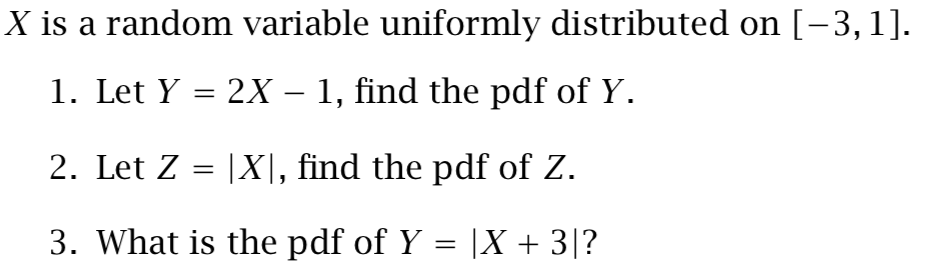 $X$ is a random variable uniformly distributed on $[-3, 1]$.

1. Let $Y = 2X - 1$, find the pdf of $Y$.

2. Let $Z = |X|$, find the pdf of $Z$.

3. What is the pdf of $Y = |X + 3|$?